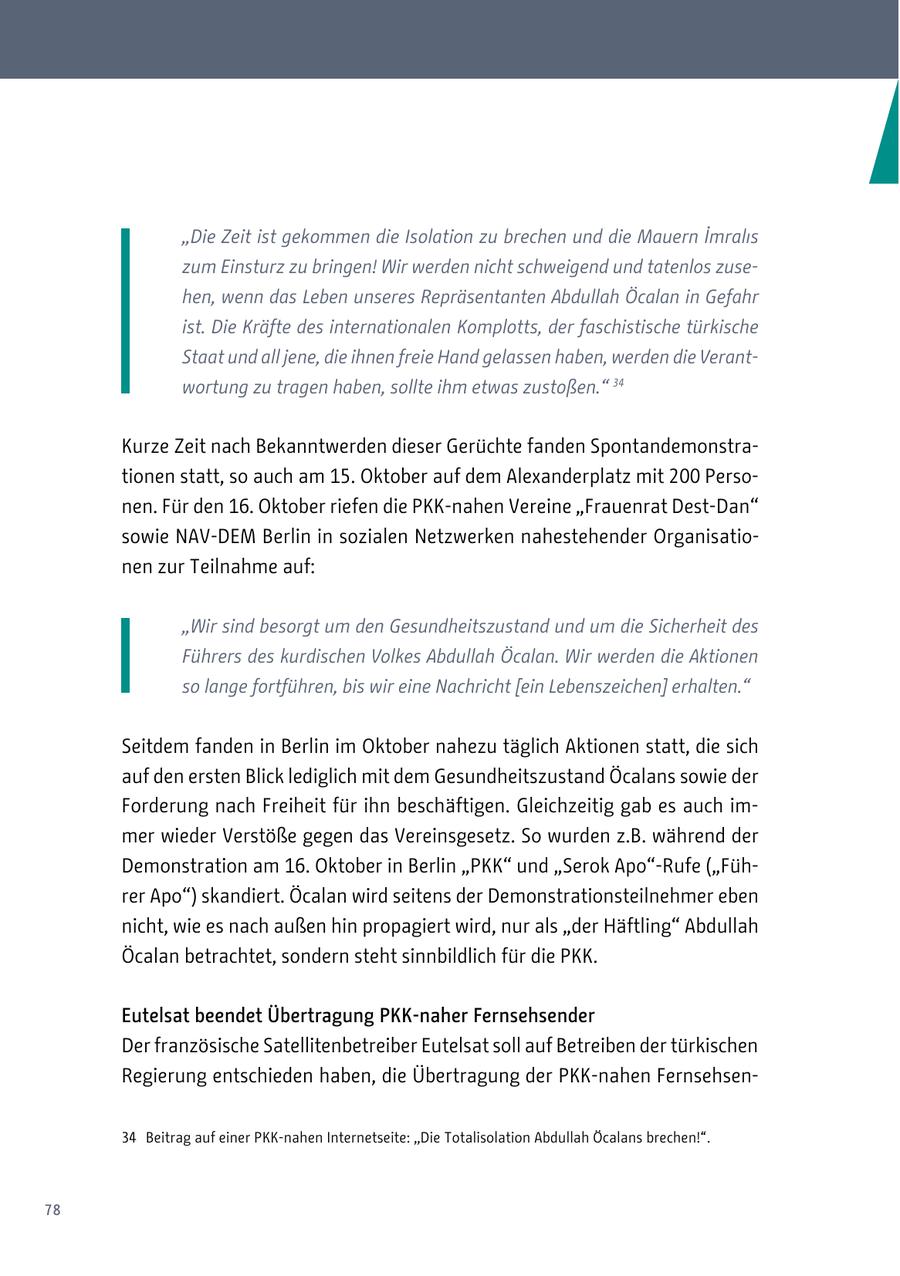 „Die Zeit ist gekommen die Isolation zu brechen und die Mauern İmralıs zum Einsturz zu bringen! Wir werden nicht schweigend und tatenlos zusehen, wenn das Leben unseres Repräsentanten Abdullah Öcalan in Gefahr ist. Die Kräfte des internationalen Komplotts, der faschistische türkische Staat und all jene, die ihnen freie Hand gelassen haben, werden die Verantwortung zu tragen haben, sollte ihm etwas zustoßen.“ $^{34}$

Kurze Zeit nach Bekanntwerden dieser Gerüchte fanden Spontandemonstrationen statt, so auch am 15. Oktober auf dem Alexanderplatz mit 200 Personen. Für den 16. Oktober riefen die PKK-nahen Vereine „Frauenrat Dest-Dan“ sowie NAV-DEM Berlin in sozialen Netzwerken nahestehender Organisationen zur Teilnahme auf:

„Wir sind besorgt um den Gesundheitszustand und um die Sicherheit des Führers des kurdischen Volkes Abdullah Öcalan. Wir werden die Aktionen so lange fortführen, bis wir eine Nachricht [ein Lebenszeichen] erhalten.“

Seitdem fanden in Berlin im Oktober nahezu täglich Aktionen statt, die sich auf den ersten Blick lediglich mit dem Gesundheitszustand Öcalans sowie der Forderung nach Freiheit für ihn beschäftigen. Gleichzeitig gab es auch immer wieder Verstöße gegen das Vereinsgesetz. So wurden z.B. während der Demonstration am 16. Oktober in Berlin „PKK“ und „Serok Apo“-Rufe („Führer Apo“) skandiert. Öcalan wird seitens der Demonstrationsteilnehmer eben nicht, wie es nach außen hin propagiert wird, nur als „der Häftling“ Abdullah Öcalan betrachtet, sondern steht sinnbildlich für die PKK.

Eutelsat beendet Übertragung PKK-naher Fernsehsender
Der französische Satellitenbetreiber Eutelsat soll auf Betreiben der türkischen Regierung entschieden haben, die Übertragung der PKK-nahen Fernsehsen-

34 Beitrag auf einer PKK-nahen Internetseite: „Die Totalisolation Abdullah Öcalans brechen!“.

78